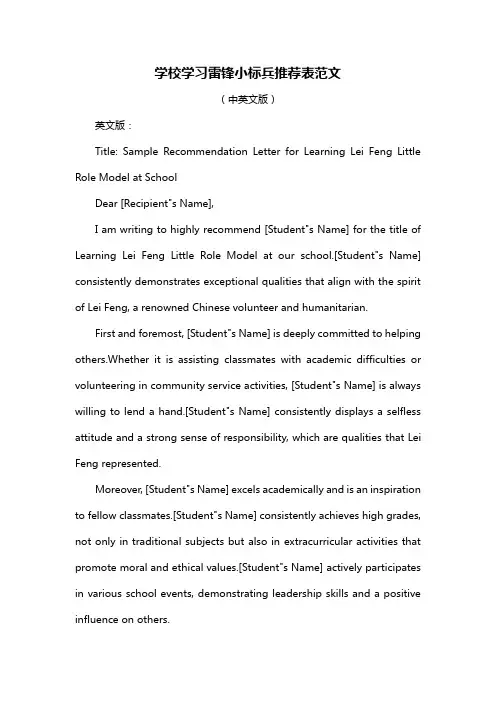 学校学习雷锋小标兵推荐表范文

（中英文版）

英文版：

Title: Sample Recommendation Letter for Learning Lei Feng Little Role Model at School

Dear [Recipient"s Name],

I am writing to highly recommend [Student"s Name] for the title of Learning Lei Feng Little Role Model at our school.[Student"s Name] consistently demonstrates exceptional qualities that align with the spirit of Lei Feng, a renowned Chinese volunteer and humanitarian.

First and foremost, [Student"s Name] is deeply committed to helping others.Whether it is assisting classmates with academic difficulties or volunteering in community service activities, [Student"s Name] is always willing to lend a hand.[Student"s Name] consistently displays a selfless attitude and a strong sense of responsibility, which are qualities that Lei Feng represented.

Moreover, [Student"s Name] excels academically and is an inspiration to fellow classmates.[Student"s Name] consistently achieves high grades, not only in traditional subjects but also in extracurricular activities that promote moral and ethical values.[Student"s Name] actively participates in various school events, demonstrating leadership skills and a positive influence on others.